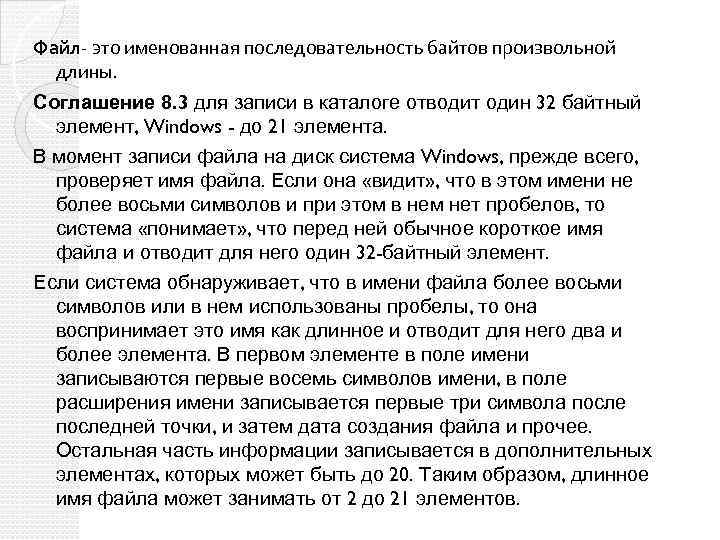 Файл- это именованная последовательность байтов произвольной длины.

Соглашение 8.3 для записи в каталоге отводит один 32 байтный элемент, Windows - до 21 элемента.

В момент записи файла на диск система Windows, прежде всего, проверяет имя файла. Если она «видит», что в этом имени не более восьми символов и при этом в нем нет пробелов, то система «понимает», что перед ней обычное короткое имя файла и отводит для него один 32-байтный элемент.

Если система обнаруживает, что в имени файла более восьми символов или в нем использованы пробелы, то она воспринимает это имя как длинное и отводит для него два и более элемента. В первом элементе в поле имени записываются первые восемь символов имени, в поле расширения имени записывается первые три символа после последней точки, и затем дата создания файла и прочее. Остальная часть информации записывается в дополнительных элементах, которых может быть до 20. Таким образом, длинное имя файла может занимать от 2 до 21 элементов.